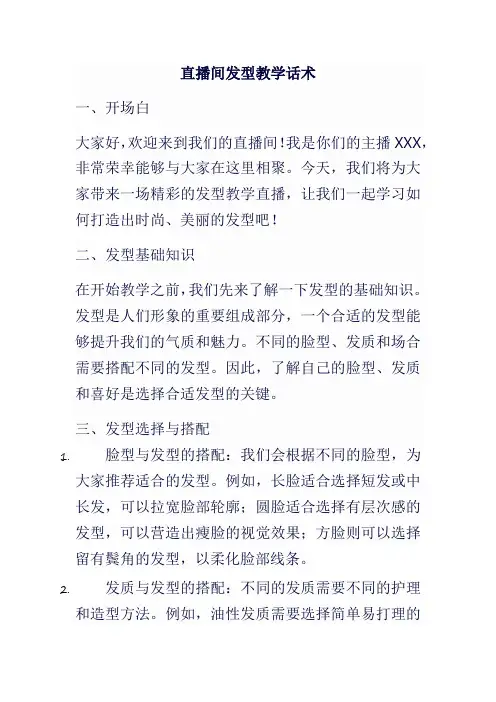 直播间发型教学话术

一、开场白

大家好，欢迎来到我们的直播间！我是你们的主播 XXX，非常荣幸能够与大家在这里相聚。今天，我们将为大家带来一场精彩的发型教学直播，让我们一起学习如何打造出时尚、美丽的发型吧！

二、发型基础知识

在开始教学之前，我们先来了解一下发型的基础知识。发型是人们形象的重要组成部分，一个合适的发型能够提升我们的气质和魅力。不同的脸型、发质和场合需要搭配不同的发型。因此，了解自己的脸型、发质和喜好是选择合适发型的关键。

三、发型选择与搭配

1. 脸型与发型的搭配：我们会根据不同的脸型，为大家推荐适合的发型。例如，长脸适合选择短发或中长发，可以拉宽脸部轮廓；圆脸适合选择有层次感的发型，可以营造出瘦脸的视觉效果；方脸则可以选择留有鬓角的发型，以柔化脸部线条。

2. 发质与发型的搭配：不同的发质需要不同的护理和造型方法。例如，油性发质需要选择简单易打理的